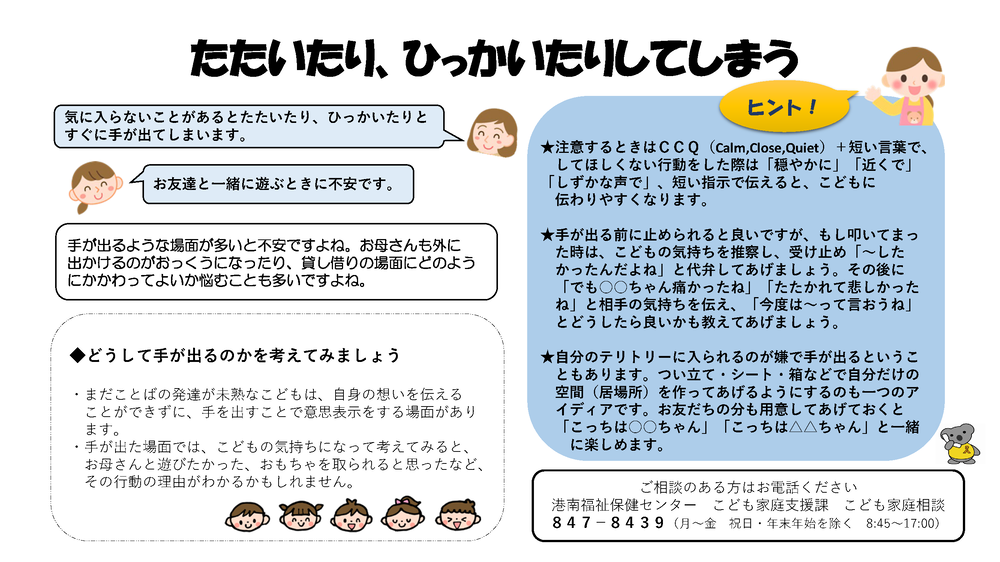 たたいたり、ひっかいたりしてしまう

気に入らないことがあるとたたいたり、ひっかいたりとすぐに手が出てしまいます。

お友達と一緒に遊ぶときに不安です。

手が出るような場面が多いと不安ですよね。お母さんも外に出かけるのがおっくうになったり、貸し借りの場面にどのようにかかわってよいか悩むことも多いですよね。

◆どうして手が出るのかを考えてみましょう

・まだことばの発達が未熟なこどもは、自身の想いを伝えることができずに、手を出すことで意思表示をする場面があります。
・手が出た場面では、こどもの気持ちになって考えてみると、お母さんと遊びたかった、おもちゃを取られると思ったなど、その行動の理由がわかるかもしれません。

ヒント！

★注意するときはＣＣＱ（Calm,Close,Quiet）＋短い言葉で、してほしくない行動をした際は「穏やかに」「近くで」「しずかな声で」、短い指示で伝えると、こどもに伝わりやすくなります。

★手が出る前に止められると良いですが、もし叩いてまった時は、こどもの気持ちを推察し、受け止め「～したかったんだよね」と代弁してあげましょう。その後に「でも○○ちゃん痛かったね」「たたかれて悲しかったね」と相手の気持ちを伝え、「今度は～って言おうね」とどうしたら良いかも教えてあげましょう。

★自分のテリトリーに入られるのが嫌で手が出るということもあります。つい立て・シート・箱などで自分だけの空間（居場所）を作ってあげるようにするのも一つのアイディアです。お友だちの分も用意してあげておくと「こっちは○○ちゃん」「こっちは△△ちゃん」と一緒に楽しめます。

ご相談のある方はお電話ください
港南福祉保健センター　こども家庭支援課　こども家庭相談
８４７－８４３９（月～金　祝日・年末年始を除く　8:45～17:00）